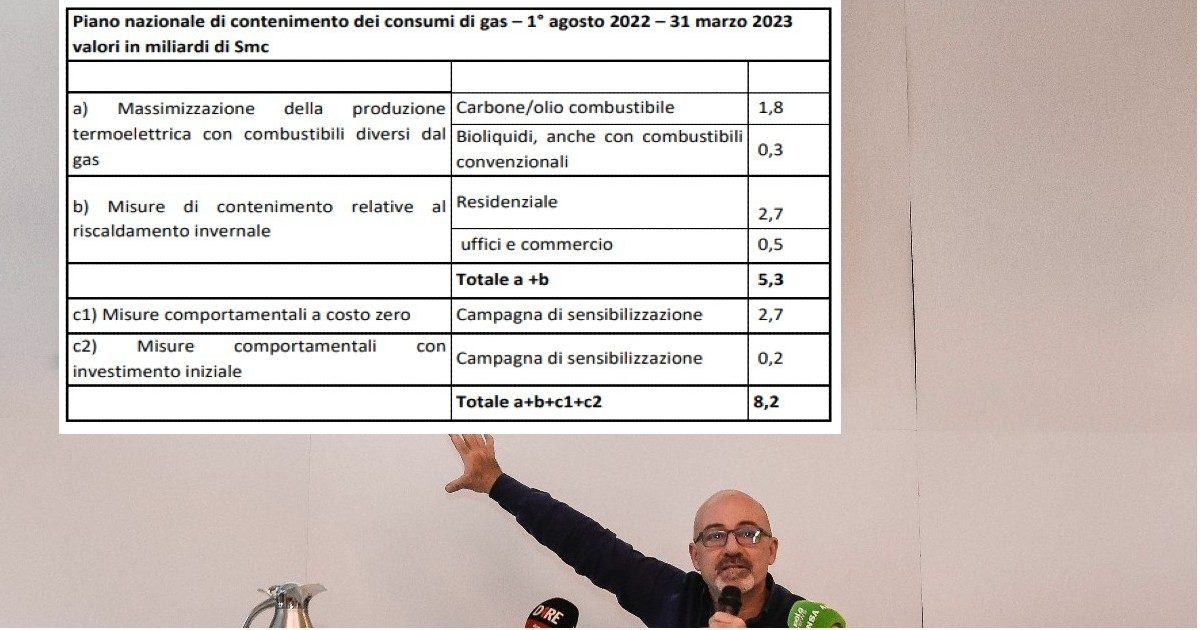 Piano nazionale di contenimento dei consumi di gas – 1° agosto 2022 – 31 marzo 2023
valori in miliardi di Smc

| | | |
|---|---|---|
| a) Massimizzazione della produzione termoelettrica con combustibili diversi dal gas | Carbone/olio combustibile | 1,8 |
| | Bioliquidi, anche con combustibili convenzionali | 0,3 |
| b) Misure di contenimento relative al riscaldamento invernale | Residenziale | 2,7 |
| | uffici e commercio | 0,5 |
| | **Totale a +b** | **5,3** |
| c1) Misure comportamentali a costo zero | Campagna di sensibilizzazione | 2,7 |
| c2) Misure comportamentali con investimento iniziale | Campagna di sensibilizzazione | 0,2 |
| | **Totale a+b+c1+c2** | **8,2** |

DIRE